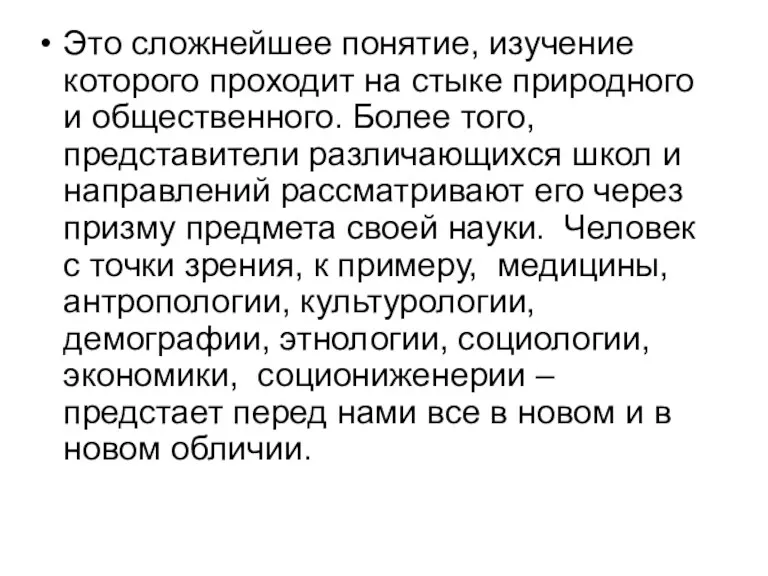 • Это сложнейшее понятие, изучение которого проходит на стыке природного и общественного. Более того, представители различающихся школ и направлений рассматривают его через призму предмета своей науки.  Человек с точки зрения, к примеру,  медицины, антропологии, культурологии, демографии, этнологии, социологии, экономики,  социониженерии – предстает перед нами все в новом и в новом обличии.